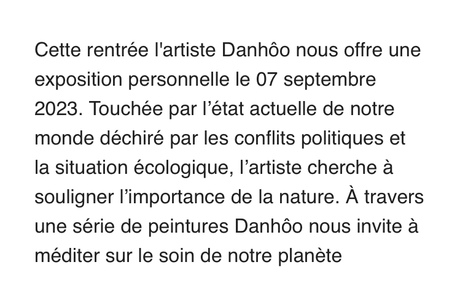 Cette rentrée l'artiste Danhôo nous offre une exposition personnelle le 07 septembre 2023. Touchée par l’état actuelle de notre monde déchiré par les conflits politiques et la situation écologique, l’artiste cherche à souligner l’importance de la nature. À travers une série de peintures Danhôo nous invite à méditer sur le soin de notre planète